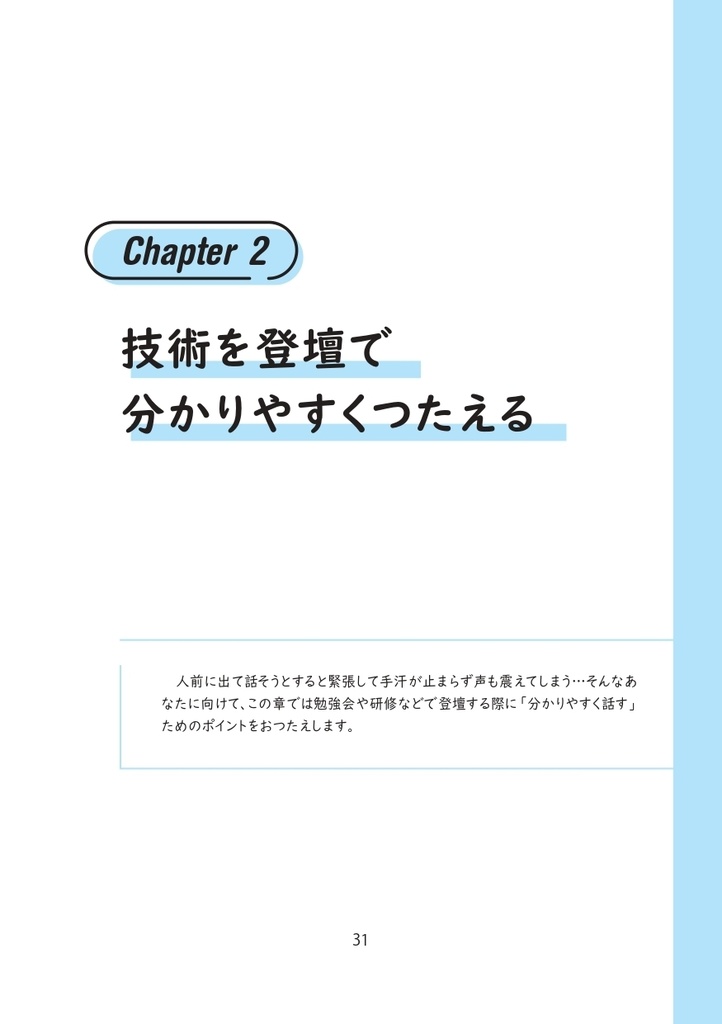 Chapter 2

技術を登壇で
分かりやすくつたえる

人前に出て話そうとすると緊張して手汗が止まらず声も震えてしまう…そんなあなたに向けて、この章では勉強会や研修などで登壇する際に「分かりやすく話す」ためのポイントをおつたえします。

31